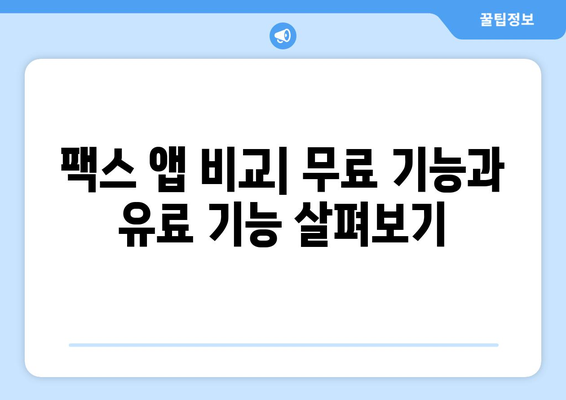 꿀팁정보

팩스 앱 비교| 무료 기능과 유료 기능 살펴보기